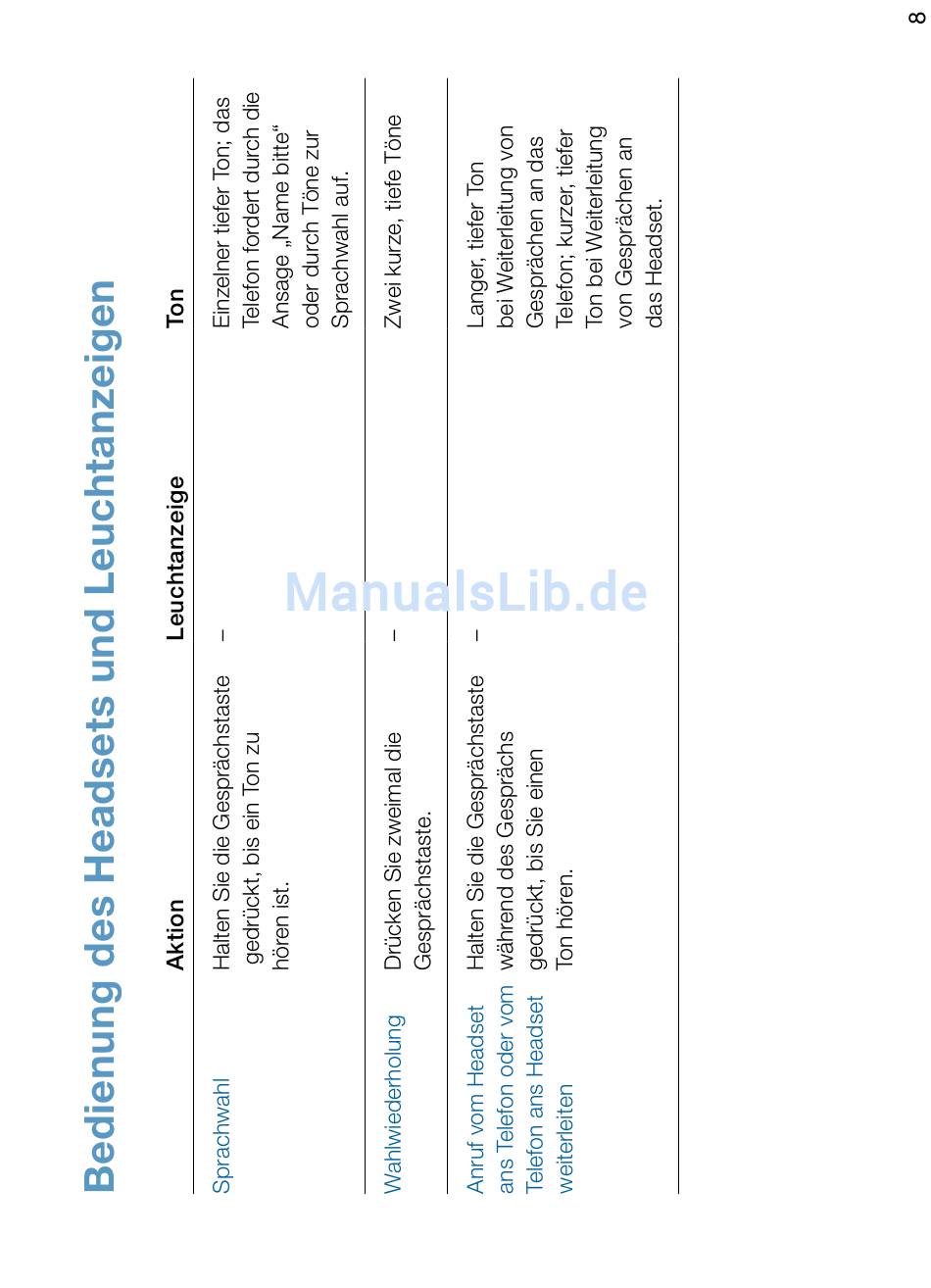 Bedienung des Headsets und Leuchtanzeigen

| | Aktion | Leuchtanzeige | Ton |
|---|---|---|---|
| Sprachwahl | Halten Sie die Gesprächstaste gedrückt, bis ein Ton zu hören ist. | – | Einzelner tiefer Ton; das Telefon fordert durch die Ansage „Name bitte“ oder durch Töne zur Sprachwahl auf. |
| Wahlwiederholung | Drücken Sie zweimal die Gesprächstaste. | – | Zwei kurze, tiefe Töne |
| Anruf vom Headset ans Telefon oder vom Telefon ans Headset weiterleiten | Halten Sie die Gesprächstaste während des Gesprächs gedrückt, bis Sie einen Ton hören. | – | Langer, tiefer Ton bei Weiterleitung von Gesprächen an das Telefon; kurzer, tiefer Ton bei Weiterleitung von Gesprächen an das Headset. |

ManualsLib.de

8